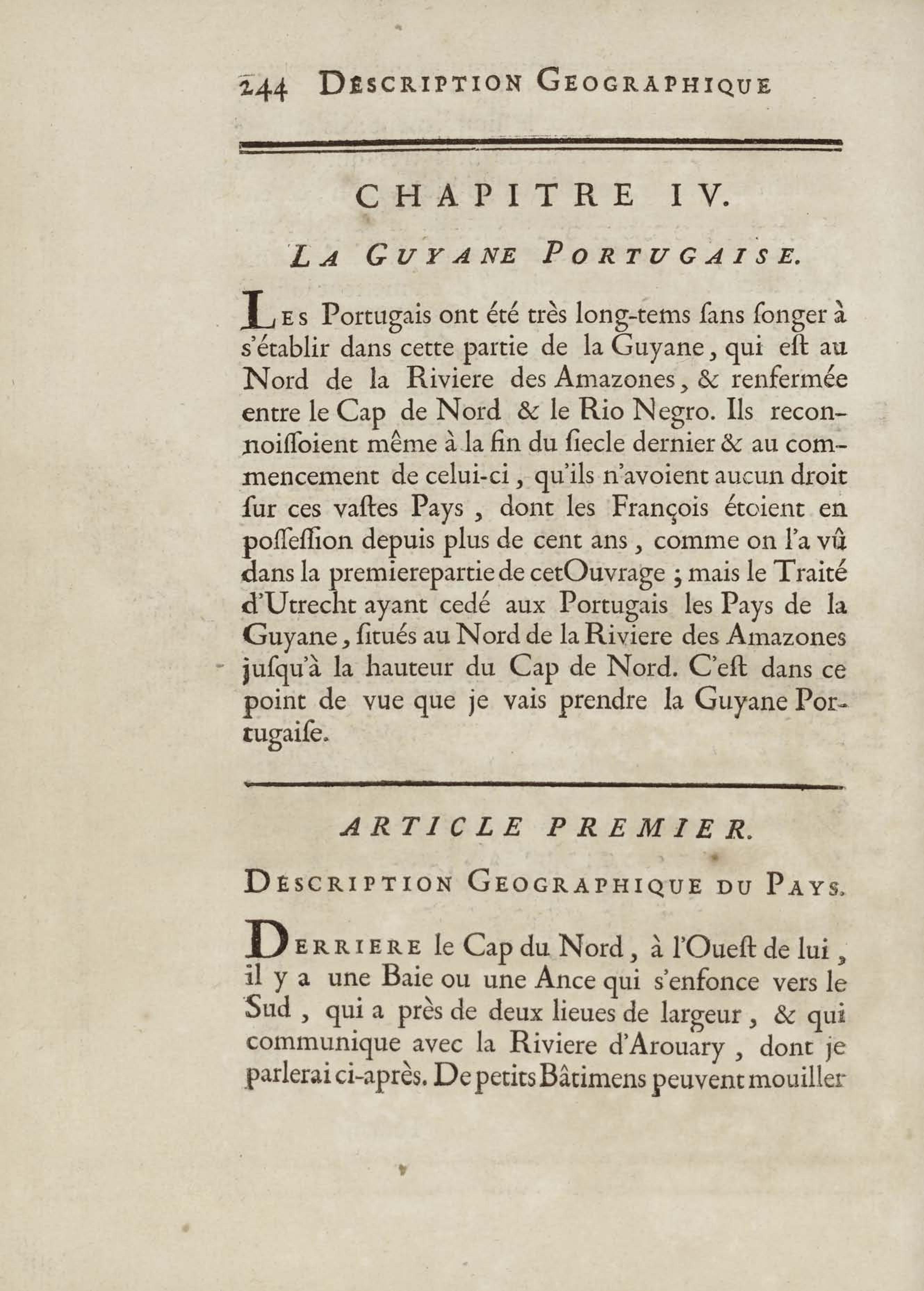 244 DESCRIPTION GEOGRAPHIQUE

CHAPITRE IV.

LA GUYANE PORTUGAISE.

LES Portugais ont été très long-tems ſans ſonger à s'établir dans cette partie de la Guyane, qui eſt au Nord de la Riviere des Amazones, & renfermée entre le Cap de Nord & le Rio Negro. Ils reconnoiſſoient même à la fin du ſiecle dernier & au commencement de celui-ci, qu'ils n'avoient aucun droit ſur ces vaſtes Pays, dont les François étoient en poſſeſſion depuis plus de cent ans, comme on l'a vû dans la premierepartie de cetOuvrage ; mais le Traité d'Utrecht ayant cedé aux Portugais les Pays de la Guyane, ſitués au Nord de la Riviere des Amazones juſqu'à la hauteur du Cap de Nord. C'eſt dans ce point de vue que je vais prendre la Guyane Portugaiſe.

ARTICLE PREMIER.

DESCRIPTION GEOGRAPHIQUE DU PAYS.

DERRIERE le Cap du Nord, à l'Oueſt de lui, il y a une Baie ou une Ance qui s'enfonce vers le Sud, qui a près de deux lieues de largeur, & qui communique avec la Riviere d'Arouary, dont je parlerai ci-après. De petits Bâtimens peuvent mouiller